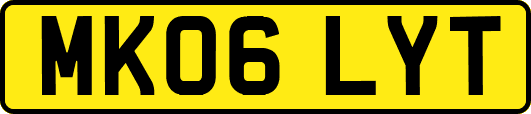 MK06 LYT